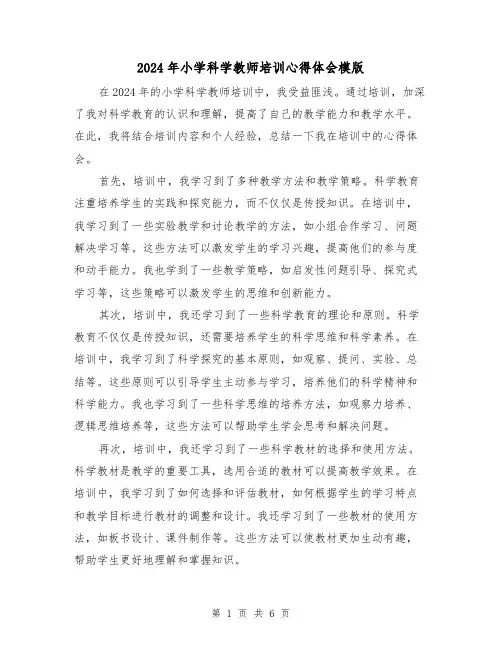 2024年小学科学教师培训心得体会模版

在2024年的小学科学教师培训中，我受益匪浅。通过培训，加深了我对科学教育的认识和理解，提高了自己的教学能力和教学水平。在此，我将结合培训内容和个人经验，总结一下我在培训中的心得体会。

首先，培训中，我学习到了多种教学方法和教学策略。科学教育注重培养学生的实践和探究能力，而不仅仅是传授知识。在培训中，我学习到了一些实验教学和讨论教学的方法，如小组合作学习、问题解决学习等。这些方法可以激发学生的学习兴趣，提高他们的参与度和动手能力。我也学到了一些教学策略，如启发性问题引导、探究式学习等，这些策略可以激发学生的思维和创新能力。

其次，培训中，我还学习到了一些科学教育的理论和原则。科学教育不仅仅是传授知识，还需要培养学生的科学思维和科学素养。在培训中，我学习到了科学探究的基本原则，如观察、提问、实验、总结等。这些原则可以引导学生主动参与学习，培养他们的科学精神和科学能力。我也学习到了一些科学思维的培养方法，如观察力培养、逻辑思维培养等，这些方法可以帮助学生学会思考和解决问题。

再次，培训中，我还学习到了一些科学教材的选择和使用方法。科学教材是教学的重要工具，选用合适的教材可以提高教学效果。在培训中，我学习到了如何选择和评估教材，如何根据学生的学习特点和教学目标进行教材的调整和设计。我还学习到了一些教材的使用方法，如板书设计、课件制作等。这些方法可以使教材更加生动有趣，帮助学生更好地理解和掌握知识。

第 1 页 共 6 页